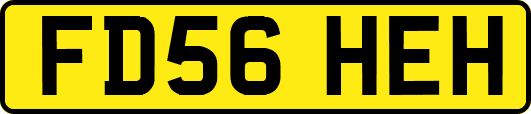 FD56 HEH